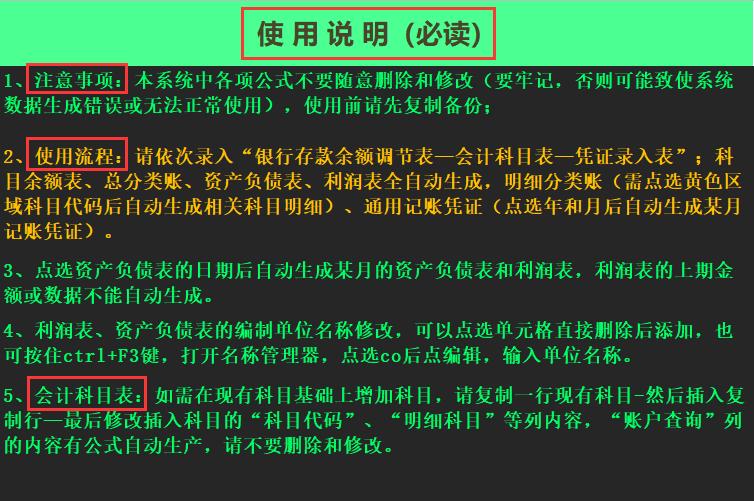 使用说明（必读）

1、注意事项：本系统中各项公式不要随意删除和修改（要牢记，否则可能致使系统数据生成错误或无法正常使用），使用前请先复制备份；

2、使用流程：请依次录入“银行存款余额调节表—会计科目表—凭证录入表”；科目余额表、总分类账、资产负债表、利润表全自动生成，明细分类账（需点选黄色区域科目代码后自动生成相关科目明细）、通用记账凭证（点选年和月后自动生成某月记账凭证）。

3、点选资产负债表的日期后自动生成某月的资产负债表和利润表，利润表的上期金额或数据不能自动生成。

4、利润表、资产负债表的编制单位名称修改，可以点选单元格直接删除后添加，也可按住ctrl+F3键，打开名称管理器，点选co后点编辑，输入单位名称。

5、会计科目表：如需在现有科目基础上增加科目，请复制一行现有科目-然后插入复制行—最后修改插入科目的“科目代码”、“明细科目”等列内容，“账户查询”列的内容有公式自动生产，请不要删除和修改。